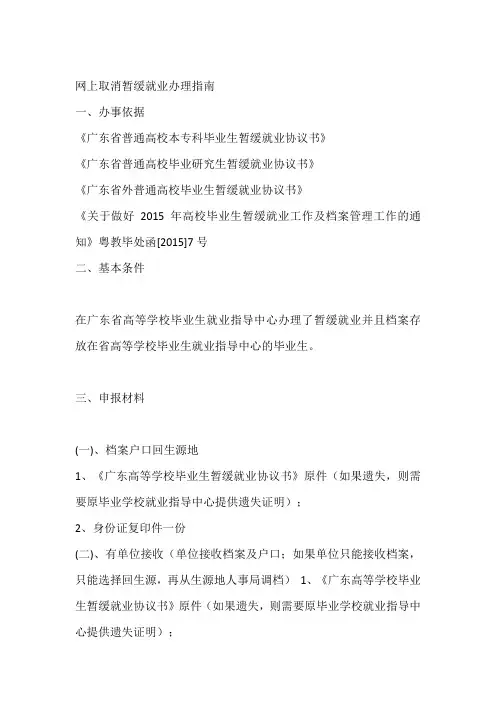 网上取消暂缓就业办理指南

一、办事依据

《广东省普通高校本专科毕业生暂缓就业协议书》

《广东省普通高校毕业研究生暂缓就业协议书》

《广东省外普通高校毕业生暂缓就业协议书》

《关于做好 2015 年高校毕业生暂缓就业工作及档案管理工作的通知》粤教毕处函[2015]7 号

二、基本条件

在广东省高等学校毕业生就业指导中心办理了暂缓就业并且档案存放在省高等学校毕业生就业指导中心的毕业生。

三、申报材料

(一)、档案户口回生源地

1、《广东高等学校毕业生暂缓就业协议书》原件（如果遗失，则需要原毕业学校就业指导中心提供遗失证明）；

2、身份证复印件一份

(二)、有单位接收（单位接收档案及户口；如果单位只能接收档案，只能选择回生源，再从生源地人事局调档） 1、《广东高等学校毕业生暂缓就业协议书》原件（如果遗失，则需要原毕业学校就业指导中心提供遗失证明）；